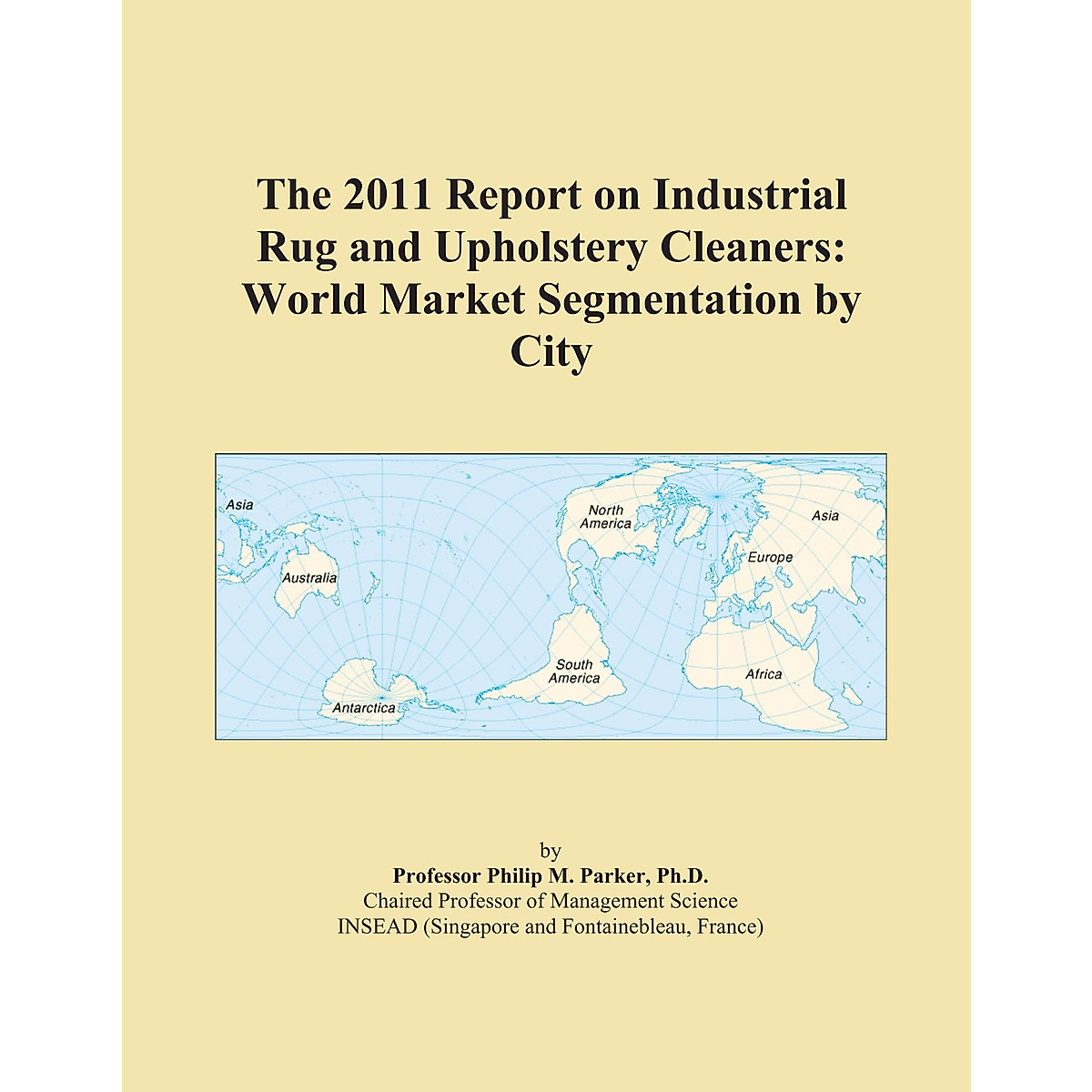 The 2011 Report on Industrial Rug and Upholstery Cleaners: World Market Segmentation by City

Asia
Australia
Antarctica
North America
South America
Asia
Europe
Africa

by
Professor Philip M. Parker, Ph.D.
Chaired Professor of Management Science
INSEAD (Singapore and Fontainebleau, France)